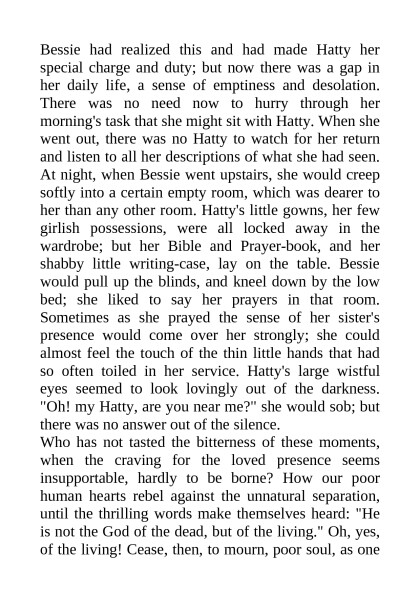 Bessie had realized this and had made Hatty her special charge and duty; but now there was a gap in her daily life, a sense of emptiness and desolation. There was no need now to hurry through her morning's task that she might sit with Hatty. When she went out, there was no Hatty to watch for her return and listen to all her descriptions of what she had seen. At night, when Bessie went upstairs, she would creep softly into a certain empty room, which was dearer to her than any other room. Hatty's little gowns, her few girlish possessions, were all locked away in the wardrobe; but her Bible and Prayer-book, and her shabby little writing-case, lay on the table. Bessie would pull up the blinds, and kneel down by the low bed; she liked to say her prayers in that room. Sometimes as she prayed the sense of her sister's presence would come over her strongly; she could almost feel the touch of the thin little hands that had so often toiled in her service. Hatty's large wistful eyes seemed to look lovingly out of the darkness. "Oh! my Hatty, are you near me?" she would sob; but there was no answer out of the silence.
Who has not tasted the bitterness of these moments, when the craving for the loved presence seems insupportable, hardly to be borne? How our poor human hearts rebel against the unnatural separation, until the thrilling words make themselves heard: "He is not the God of the dead, but of the living." Oh, yes, of the living! Cease, then, to mourn, poor soul, as one